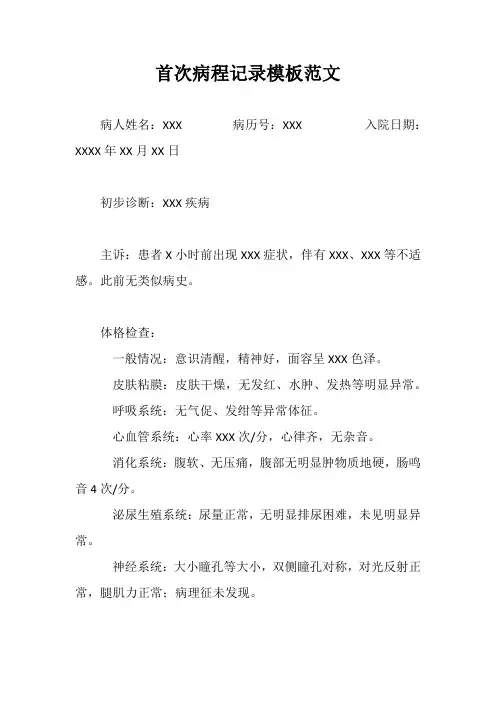 首次病程记录模板范文

病人姓名：XXX　　病历号：XXX　　入院日期：XXXX 年 XX 月 XX 日

初步诊断：XXX 疾病

主诉：患者 X 小时前出现 XXX 症状，伴有 XXX、XXX 等不适感。此前无类似病史。

体格检查：

一般情况：意识清醒，精神好，面容呈 XXX 色泽。

皮肤粘膜：皮肤干燥，无发红、水肿、发热等明显异常。

呼吸系统：无气促、发绀等异常体征。

心血管系统：心率 XXX 次/分，心律齐，无杂音。

消化系统：腹软、无压痛，腹部无明显肿物质地硬，肠鸣音 4 次/分。

泌尿生殖系统：尿量正常，无明显排尿困难，未见明显异常。

神经系统：大小瞳孔等大小，双侧瞳孔对称，对光反射正常，腿肌力正常；病理征未发现。